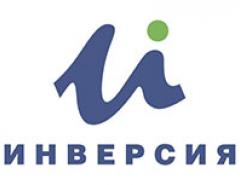 ИНВЕРСИЯ